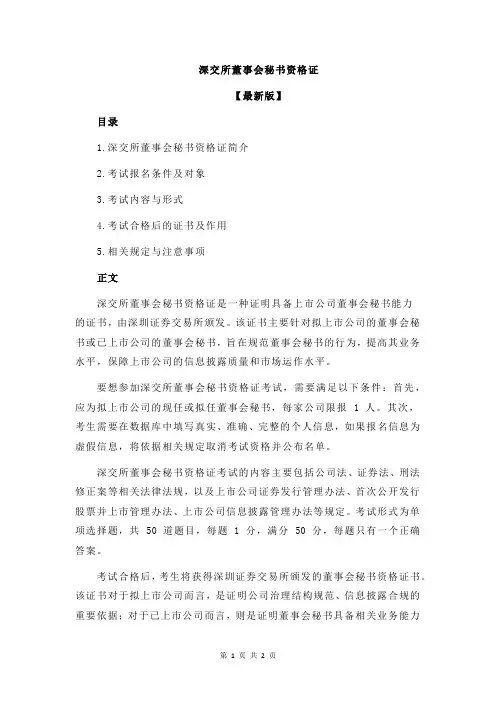 深交所董事会秘书资格证

【最新版】

目录

1.深交所董事会秘书资格证简介

2.考试报名条件及对象

3.考试内容与形式

4.考试合格后的证书及作用

5.相关规定与注意事项

正文

深交所董事会秘书资格证是一种证明具备上市公司董事会秘书能力的证书，由深圳证券交易所颁发。该证书主要针对拟上市公司的董事会秘书或已上市公司的董事会秘书，旨在规范董事会秘书的行为，提高其业务水平，保障上市公司的信息披露质量和市场运作水平。

要想参加深交所董事会秘书资格证考试，需要满足以下条件：首先，应为拟上市公司的现任或拟任董事会秘书，每家公司限报 1 人。其次，考生需要在数据库中填写真实、准确、完整的个人信息，如果报名信息为虚假信息，将依据相关规定取消考试资格并公布名单。

深交所董事会秘书资格证考试的内容主要包括公司法、证券法、刑法修正案等相关法律法规，以及上市公司证券发行管理办法、首次公开发行股票并上市管理办法、上市公司信息披露管理办法等规定。考试形式为单项选择题，共 50 道题目，每题 1 分，满分 50 分，每题只有一个正确答案。

考试合格后，考生将获得深圳证券交易所颁发的董事会秘书资格证书。该证书对于拟上市公司而言，是证明公司治理结构规范、信息披露合规的重要依据；对于已上市公司而言，则是证明董事会秘书具备相关业务能力

第 1 页 共 2 页